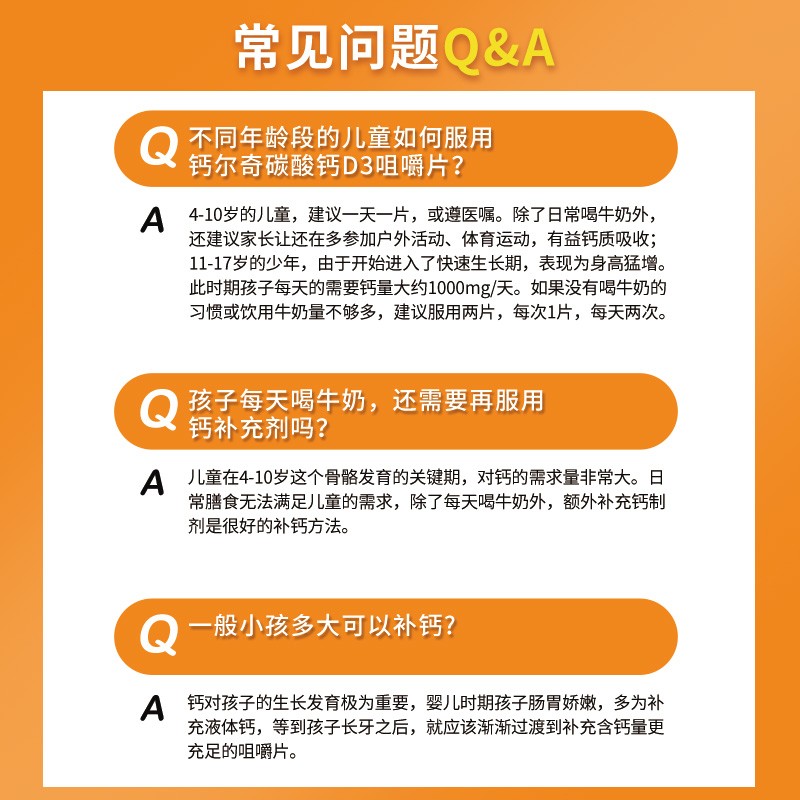 常见问题Q&A

Q 不同年龄段的儿童如何服用钙尔奇碳酸钙D3咀嚼片？

A 4-10岁的儿童，建议一天一片，或遵医嘱。除了日常喝牛奶外，还建议家长让还在多参加户外活动、体育运动，有益钙质吸收；11-17岁的少年，由于开始进入了快速生长期，表现为身高猛增。此时期孩子每天的需要钙量大约1000mg/天。如果没有喝牛奶的习惯或饮用牛奶量不够多，建议服用两片，每次1片，每天两次。

Q 孩子每天喝牛奶，还需要再服用钙补充剂吗？

A 儿童在4-10岁这个骨骼发育的关键期，对钙的需求量非常大。日常膳食无法满足儿童的需求，除了每天喝牛奶外，额外补充钙制剂是很好的补钙方法。

Q 一般小孩多大可以补钙?

A 钙对孩子的生长发育极为重要，婴儿时期孩子肠胃娇嫩，多为补充液体钙，等到孩子长牙之后，就应该渐渐过渡到补充含钙量更充足的咀嚼片。